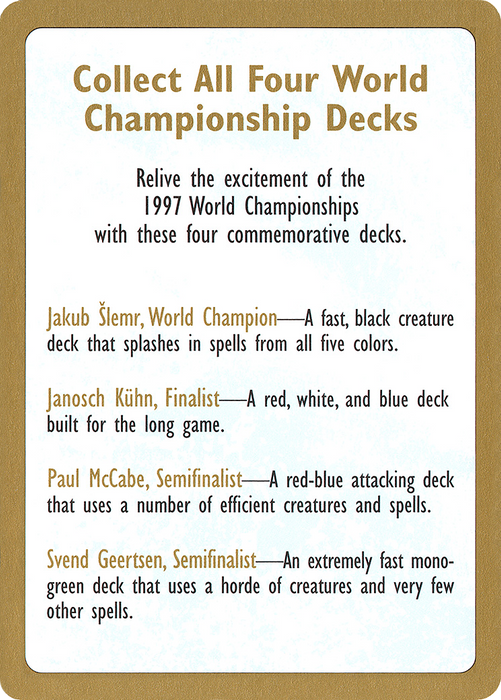 Collect All Four World Championship Decks

Relive the excitement of the 1997 World Championships with these four commemorative decks.

Jakub Šlemr, World Champion—A fast, black creature deck that splashes in spells from all five colors.

Janosch Kühn, Finalist—A red, white, and blue deck built for the long game.

Paul McCabe, Semifinalist—A red-blue attacking deck that uses a number of efficient creatures and spells.

Svend Geertsen, Semifinalist—An extremely fast mono-green deck that uses a horde of creatures and very few other spells.